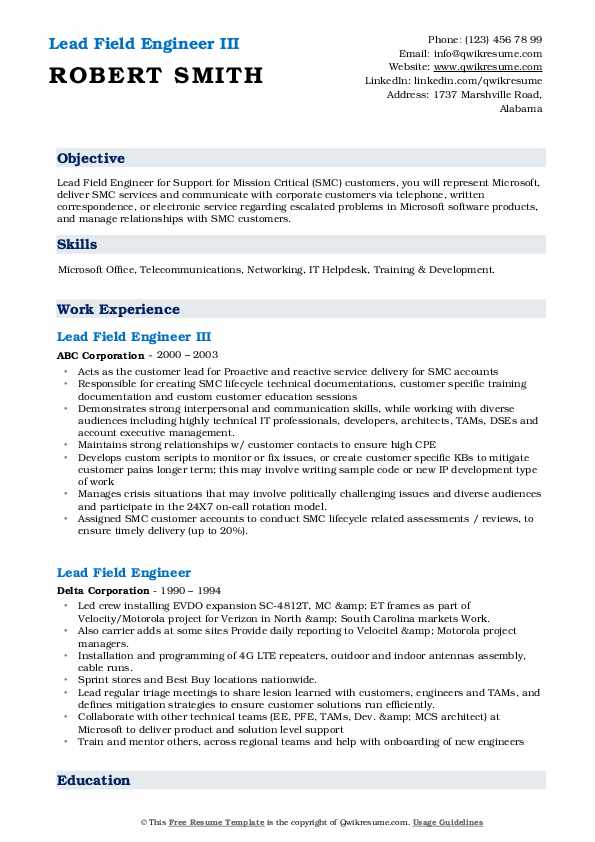 Lead Field Engineer III

ROBERT SMITH

Phone: (123) 456 78 99
Email: info@qwikresume.com
Website: www.qwikresume.com
LinkedIn: linkedin.com/qwikresume
Address: 1737 Marshville Road, Alabama

Objective

Lead Field Engineer for Support for Mission Critical (SMC) customers, you will represent Microsoft, deliver SMC services and communicate with corporate customers via telephone, written correspondence, or electronic service regarding escalated problems in Microsoft software products, and manage relationships with SMC customers.

Skills

Microsoft Office, Telecommunications, Networking, IT Helpdesk, Training & Development.

Work Experience

Lead Field Engineer III

ABC Corporation - 2000 – 2003

- Acts as the customer lead for Proactive and reactive service delivery for SMC accounts
- Responsible for creating SMC lifecycle technical documentations, customer specific training documentation and custom customer education sessions
- Demonstrates strong interpersonal and communication skills, while working with diverse audiences including highly technical IT professionals, developers, architects, TAMs, DSEs and account executive management.
- Maintains strong relationships w/ customer contacts to ensure high CPE
- Develops custom scripts to monitor or fix issues, or create customer specific KBs to mitigate customer pains longer term; this may involve writing sample code or new IP development type of work
- Manages crisis situations that may involve politically challenging issues and diverse audiences and participate in the 24X7 on-call rotation model.
- Assigned SMC customer accounts to conduct SMC lifecycle related assessments / reviews, to ensure timely delivery (up to 20%).

Lead Field Engineer

Delta Corporation - 1990 – 1994

- Led crew installing EVDO expansion SC-4812T, MC &amp; ET frames as part of Velocity/Motorola project for Verizon in North &amp; South Carolina markets Work.
- Also carrier adds at some sites Provide daily reporting to Velocitel &amp; Motorola project managers.
- Installation and programming of 4G LTE repeaters, outdoor and indoor antennas assembly, cable runs.
- Sprint stores and Best Buy locations nationwide.
- Lead regular triage meetings to share lesion learned with customers, engineers and TAMs, and defines mitigation strategies to ensure customer solutions run efficiently.
- Collaborate with other technical teams (EE, PFE, TAMs, Dev. &amp; MCS architect) at Microsoft to deliver product and solution level support
- Train and mentor others, across regional teams and help with onboarding of new engineers

Education

© This Free Resume Template is the copyright of Qwikresume.com. Usage Guidelines